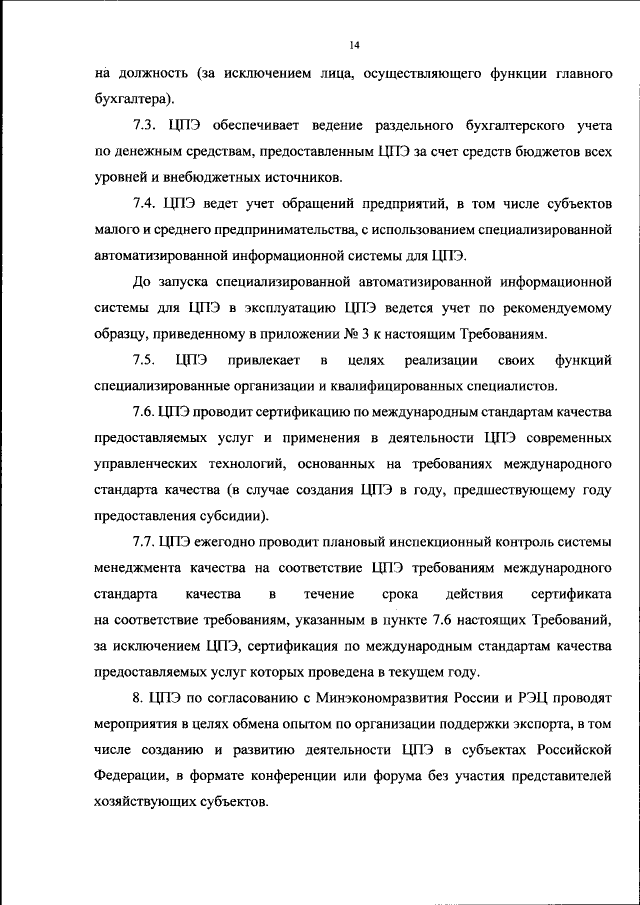 14

на должность (за исключением лица, осуществляющего функции главного бухгалтера).

7.3. ЦПЭ обеспечивает ведение раздельного бухгалтерского учета по денежным средствам, предоставленным ЦПЭ за счет средств бюджетов всех уровней и внебюджетных источников.

7.4. ЦПЭ ведет учет обращений предприятий, в том числе субъектов малого и среднего предпринимательства, с использованием специализированной автоматизированной информационной системы для ЦПЭ.

До запуска специализированной автоматизированной информационной системы для ЦПЭ в эксплуатацию ЦПЭ ведется учет по рекомендуемому образцу, приведенному в приложении № 3 к настоящим Требованиям.

7.5. ЦПЭ привлекает в целях реализации своих функций специализированные организации и квалифицированных специалистов.

7.6. ЦПЭ проводит сертификацию по международным стандартам качества предоставляемых услуг и применения в деятельности ЦПЭ современных управленческих технологий, основанных на требованиях международного стандарта качества (в случае создания ЦПЭ в году, предшествующему году предоставления субсидии).

7.7. ЦПЭ ежегодно проводит плановый инспекционный контроль системы менеджмента качества на соответствие ЦПЭ требованиям международного стандарта качества в течение срока действия сертификата на соответствие требованиям, указанным в пункте 7.6 настоящих Требований, за исключением ЦПЭ, сертификация по международным стандартам качества предоставляемых услуг которых проведена в текущем году.

8. ЦПЭ по согласованию с Минэкономразвития России и РЭЦ проводят мероприятия в целях обмена опытом по организации поддержки экспорта, в том числе созданию и развитию деятельности ЦПЭ в субъектах Российской Федерации, в формате конференции или форума без участия представителей хозяйствующих субъектов.